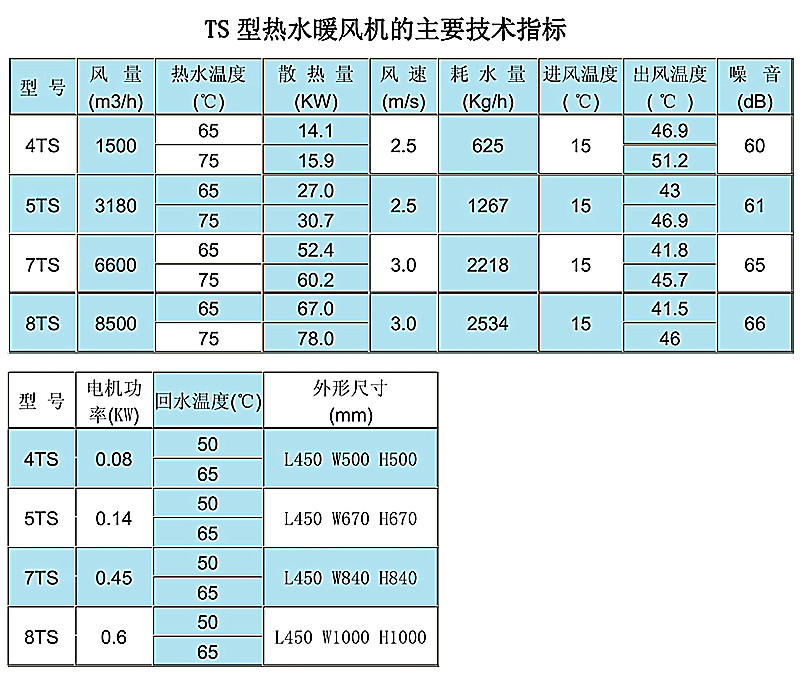 TS型热水暖风机的主要技术指标

| 型号 | 风量 (m3/h) | 热水温度 (℃) | 散热量 (KW) | 风速 (m/s) | 耗水量 (Kg/h) | 进风温度 (℃) | 出风温度 (℃) | 噪音 (dB) |
|---|---|---|---|---|---|---|---|---|
| 4TS | 1500 | 65 | 14.1 | 2.5 | 625 | 15 | 46.9 | 60 |
| | | 75 | 15.9 | | | | 51.2 | |
| 5TS | 3180 | 65 | 27.0 | 2.5 | 1267 | 15 | 43 | 61 |
| | | 75 | 30.7 | | | | 46.9 | |
| 7TS | 6600 | 65 | 52.4 | 3.0 | 2218 | 15 | 41.8 | 65 |
| | | 75 | 60.2 | | | | 45.7 | |
| 8TS | 8500 | 65 | 67.0 | 3.0 | 2534 | 15 | 41.5 | 66 |
| | | 75 | 78.0 | | | | 46 | |

| 型号 | 电机功率(KW) | 回水温度(℃) | 外形尺寸 (mm) |
|---|---|---|---|
| 4TS | 0.08 | 50 | L450 W500 H500 |
| | | 65 | |
| 5TS | 0.14 | 50 | L450 W670 H670 |
| | | 65 | |
| 7TS | 0.45 | 50 | L450 W840 H840 |
| | | 65 | |
| 8TS | 0.6 | 50 | L450 W1000 H1000 |
| | | 65 | |